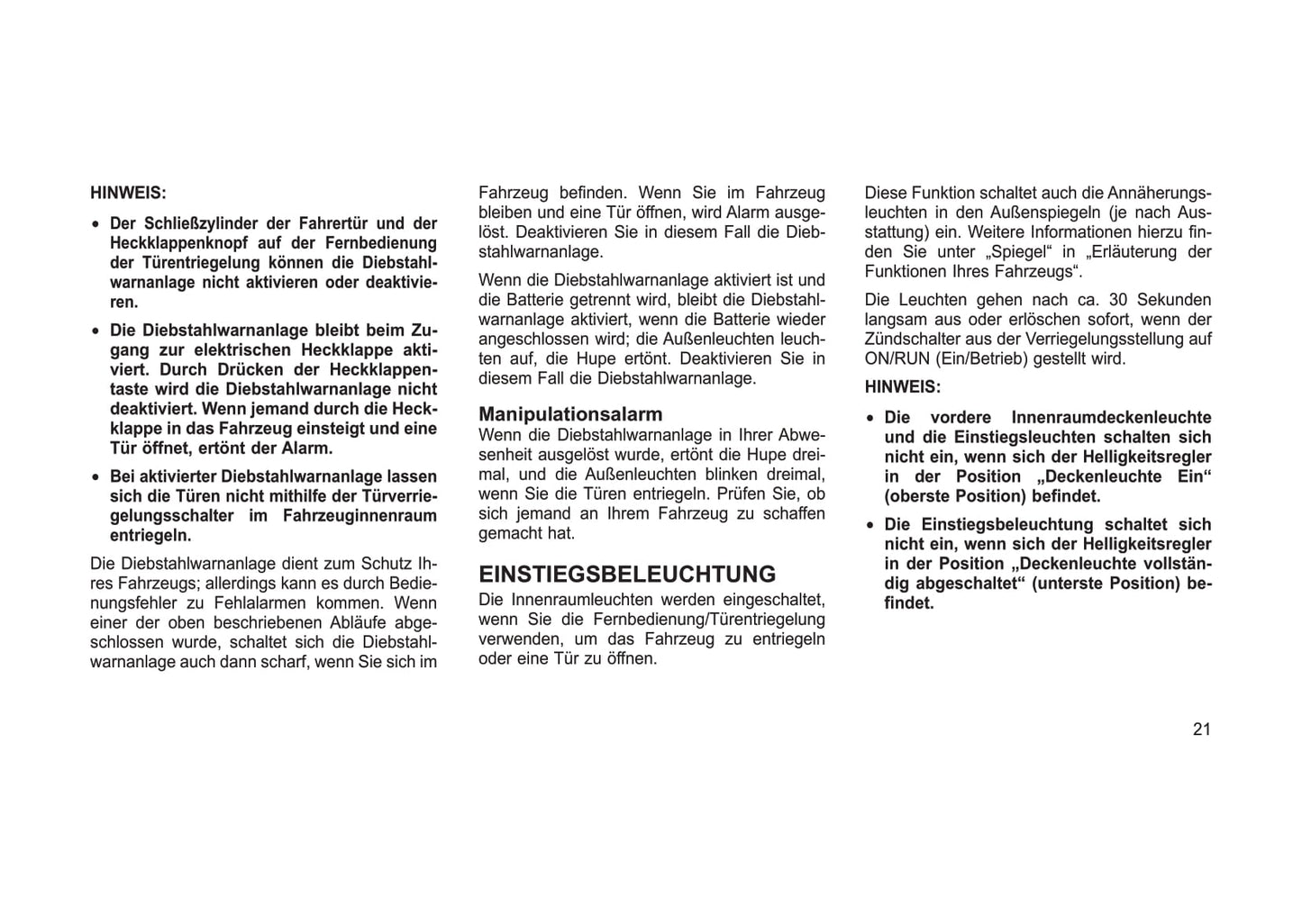 HINWEIS:

• Der Schließzylinder der Fahrertür und der Heckklappenknopf auf der Fernbedienung der Türentriegelung können die Diebstahlwarnanlage nicht aktivieren oder deaktivieren.

• Die Diebstahlwarnanlage bleibt beim Zugang zur elektrischen Heckklappe aktiviert. Durch Drücken der Heckklappentaste wird die Diebstahlwarnanlage nicht deaktiviert. Wenn jemand durch die Heckklappe in das Fahrzeug einsteigt und eine Tür öffnet, ertönt der Alarm.

• Bei aktivierter Diebstahlwarnanlage lassen sich die Türen nicht mithilfe der Türverriegelungsschalter im Fahrzeuginnenraum entriegeln.

Die Diebstahlwarnanlage dient zum Schutz Ihres Fahrzeugs; allerdings kann es durch Bedienungsfehler zu Fehlalarmen kommen. Wenn einer der oben beschriebenen Abläufe abgeschlossen wurde, schaltet sich die Diebstahlwarnanlage auch dann scharf, wenn Sie sich im Fahrzeug befinden. Wenn Sie im Fahrzeug bleiben und eine Tür öffnen, wird Alarm ausgelöst. Deaktivieren Sie in diesem Fall die Diebstahlwarnanlage.

Wenn die Diebstahlwarnanlage aktiviert ist und die Batterie getrennt wird, bleibt die Diebstahlwarnanlage aktiviert, wenn die Batterie wieder angeschlossen wird; die Außenleuchten leuchten auf, die Hupe ertönt. Deaktivieren Sie in diesem Fall die Diebstahlwarnanlage.

Manipulationsalarm
Wenn die Diebstahlwarnanlage in Ihrer Abwesenheit ausgelöst wurde, ertönt die Hupe dreimal, und die Außenleuchten blinken dreimal, wenn Sie die Türen entriegeln. Prüfen Sie, ob sich jemand an Ihrem Fahrzeug zu schaffen gemacht hat.

EINSTIEGSBELEUCHTUNG
Die Innenraumleuchten werden eingeschaltet, wenn Sie die Fernbedienung/Türentriegelung verwenden, um das Fahrzeug zu entriegeln oder eine Tür zu öffnen.

Diese Funktion schaltet auch die Annäherungsleuchten in den Außenspiegeln (je nach Ausstattung) ein. Weitere Informationen hierzu finden Sie unter „Spiegel“ in „Erläuterung der Funktionen Ihres Fahrzeugs“.

Die Leuchten gehen nach ca. 30 Sekunden langsam aus oder erlöschen sofort, wenn der Zündschalter aus der Verriegelungsstellung auf ON/RUN (Ein/Betrieb) gestellt wird.

HINWEIS:

• Die vordere Innenraumdeckenleuchte und die Einstiegsleuchten schalten sich nicht ein, wenn sich der Helligkeitsregler in der Position „Deckenleuchte Ein“ (oberste Position) befindet.

• Die Einstiegsbeleuchtung schaltet sich nicht ein, wenn sich der Helligkeitsregler in der Position „Deckenleuchte vollständig abgeschaltet“ (unterste Position) befindet.

21